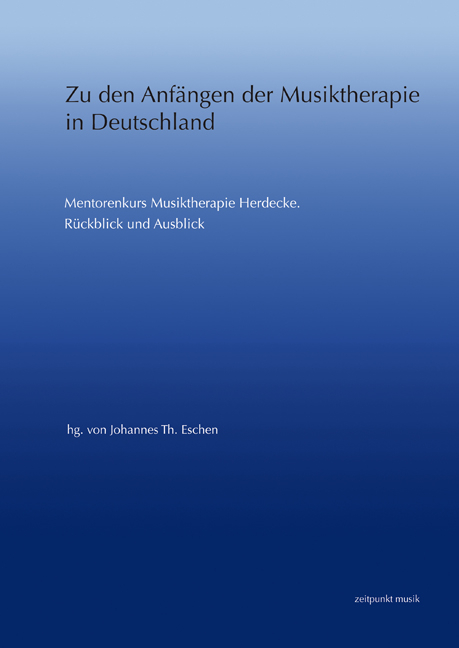 Zu den Anfängen der Musiktherapie in Deutschland

Mentorenkurs Musiktherapie Herdecke.
Rückblick und Ausblick

hg. von Johannes Th. Eschen

zeitpunkt musik